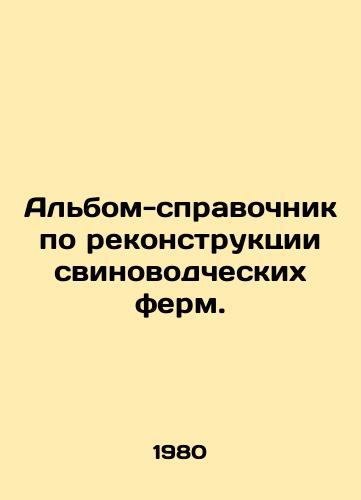 Альбом-справочник по реконструкции свиноводческих ферм.

1980